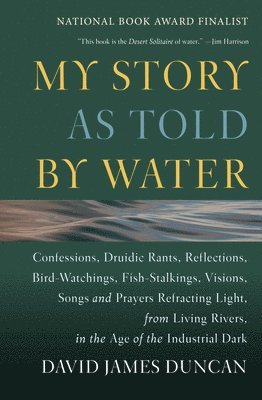 NATIONAL BOOK AWARD FINALIST

"This book is the Desert Solitaire of water." —Jim Harrison

MY STORY AS TOLD BY WATER

Confessions, Druidic Rants, Reflections, Bird-Watchings, Fish-Stalkings, Visions, Songs and Prayers Refracting Light, from Living Rivers, in the Age of the Industrial Dark

DAVID JAMES DUNCAN